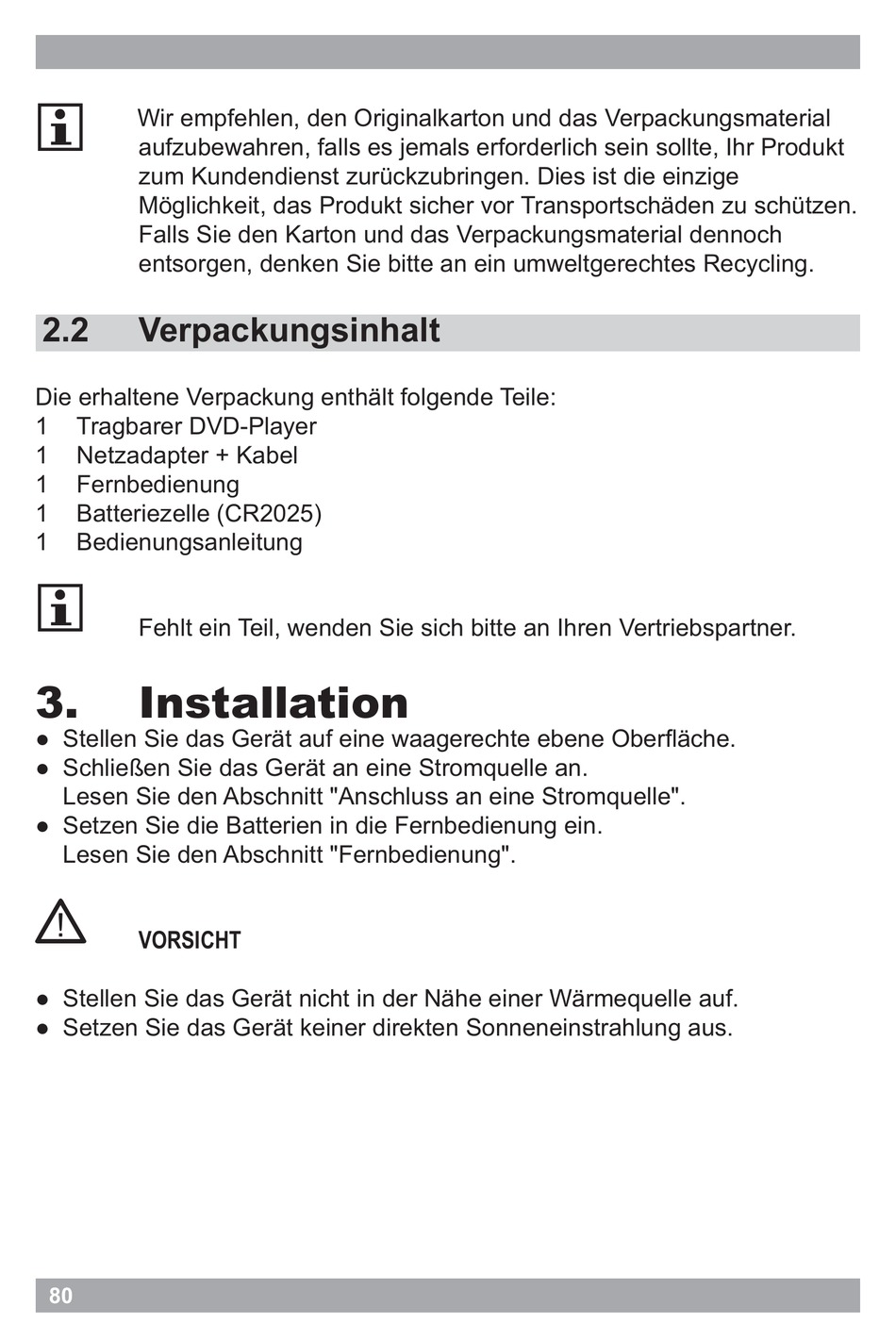 Wir empfehlen, den Originalkarton und das Verpackungsmaterial aufzubewahren, falls es jemals erforderlich sein sollte, Ihr Produkt zum Kundendienst zurückzubringen. Dies ist die einzige Möglichkeit, das Produkt sicher vor Transportschäden zu schützen. Falls Sie den Karton und das Verpackungsmaterial dennoch entsorgen, denken Sie bitte an ein umweltgerechtes Recycling.

2.2 Verpackungsinhalt

Die erhaltene Verpackung enthält folgende Teile:
1 Tragbarer DVD-Player
1 Netzadapter + Kabel
1 Fernbedienung
1 Batteriezelle (CR2025)
1 Bedienungsanleitung

Fehlt ein Teil, wenden Sie sich bitte an Ihren Vertriebspartner.

3. Installation
● Stellen Sie das Gerät auf eine waagerechte ebene Oberfläche.
● Schließen Sie das Gerät an eine Stromquelle an. Lesen Sie den Abschnitt "Anschluss an eine Stromquelle".
● Setzen Sie die Batterien in die Fernbedienung ein. Lesen Sie den Abschnitt "Fernbedienung".

VORSICHT

● Stellen Sie das Gerät nicht in der Nähe einer Wärmequelle auf.
● Setzen Sie das Gerät keiner direkten Sonneneinstrahlung aus.

80